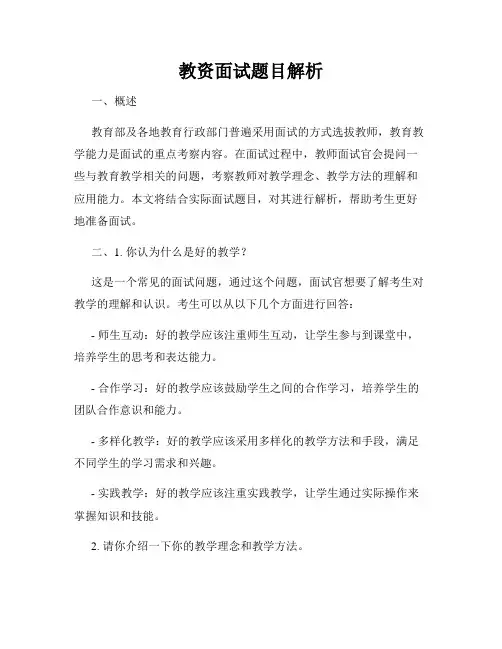 教资面试题目解析

一、概述

教育部及各地教育行政部门普遍采用面试的方式选拔教师，教育教学能力是面试的重点考察内容。在面试过程中，教师面试官会提问一些与教育教学相关的问题，考察教师对教学理念、教学方法的理解和应用能力。本文将结合实际面试题目，对其进行解析，帮助考生更好地准备面试。

二、1. 你认为什么是好的教学？

这是一个常见的面试问题，通过这个问题，面试官想要了解考生对教学的理解和认识。考生可以从以下几个方面进行回答：

- 师生互动：好的教学应该注重师生互动，让学生参与到课堂中，培养学生的思考和表达能力。

- 合作学习：好的教学应该鼓励学生之间的合作学习，培养学生的团队合作意识和能力。

- 多样化教学：好的教学应该采用多样化的教学方法和手段，满足不同学生的学习需求和兴趣。

- 实践教学：好的教学应该注重实践教学，让学生通过实际操作来掌握知识和技能。

2. 请你介绍一下你的教学理念和教学方法。